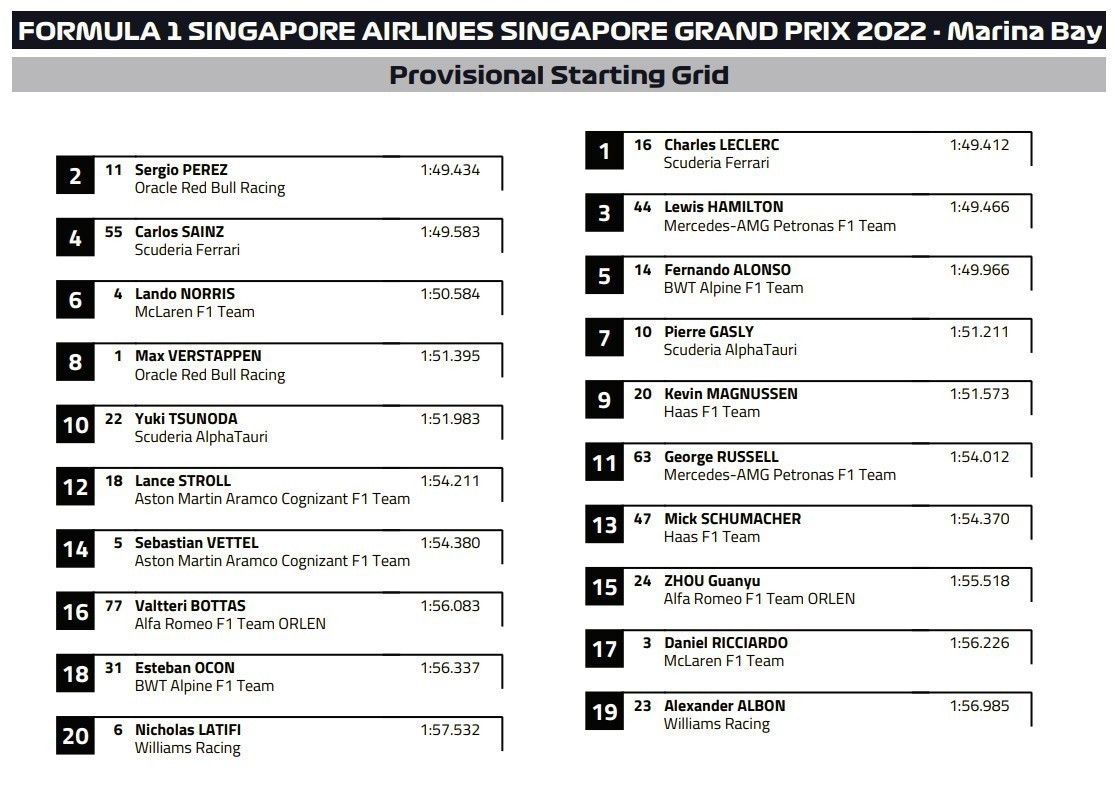 FORMULA 1 SINGAPORE AIRLINES SINGAPORE GRAND PRIX 2022 - Marina Bay

Provisional Starting Grid

2 11 Sergio PEREZ 1:49.434
Oracle Red Bull Racing

4 55 Carlos SAINZ 1:49.583
Scuderia Ferrari

6 4 Lando NORRIS 1:50.584
McLaren F1 Team

8 1 Max VERSTAPPEN 1:51.395
Oracle Red Bull Racing

10 22 Yuki TSUNODA 1:51.983
Scuderia AlphaTauri

12 18 Lance STROLL 1:54.211
Aston Martin Aramco Cognizant F1 Team

14 5 Sebastian VETTEL 1:54.380
Aston Martin Aramco Cognizant F1 Team

16 77 Valtteri BOTTAS 1:56.083
Alfa Romeo F1 Team ORLEN

18 31 Esteban OCON 1:56.337
BWT Alpine F1 Team

20 6 Nicholas LATIFI 1:57.532
Williams Racing

1 16 Charles LECLERC 1:49.412
Scuderia Ferrari

3 44 Lewis HAMILTON 1:49.466
Mercedes-AMG Petronas F1 Team

5 14 Fernando ALONSO 1:49.966
BWT Alpine F1 Team

7 10 Pierre GASLY 1:51.211
Scuderia AlphaTauri

9 20 Kevin MAGNUSSEN 1:51.573
Haas F1 Team

11 63 George RUSSELL 1:54.012
Mercedes-AMG Petronas F1 Team

13 47 Mick SCHUMACHER 1:54.370
Haas F1 Team

15 24 ZHOU Guanyu 1:55.518
Alfa Romeo F1 Team ORLEN

17 3 Daniel RICCIARDO 1:56.226
McLaren F1 Team

19 23 Alexander ALBON 1:56.985
Williams Racing